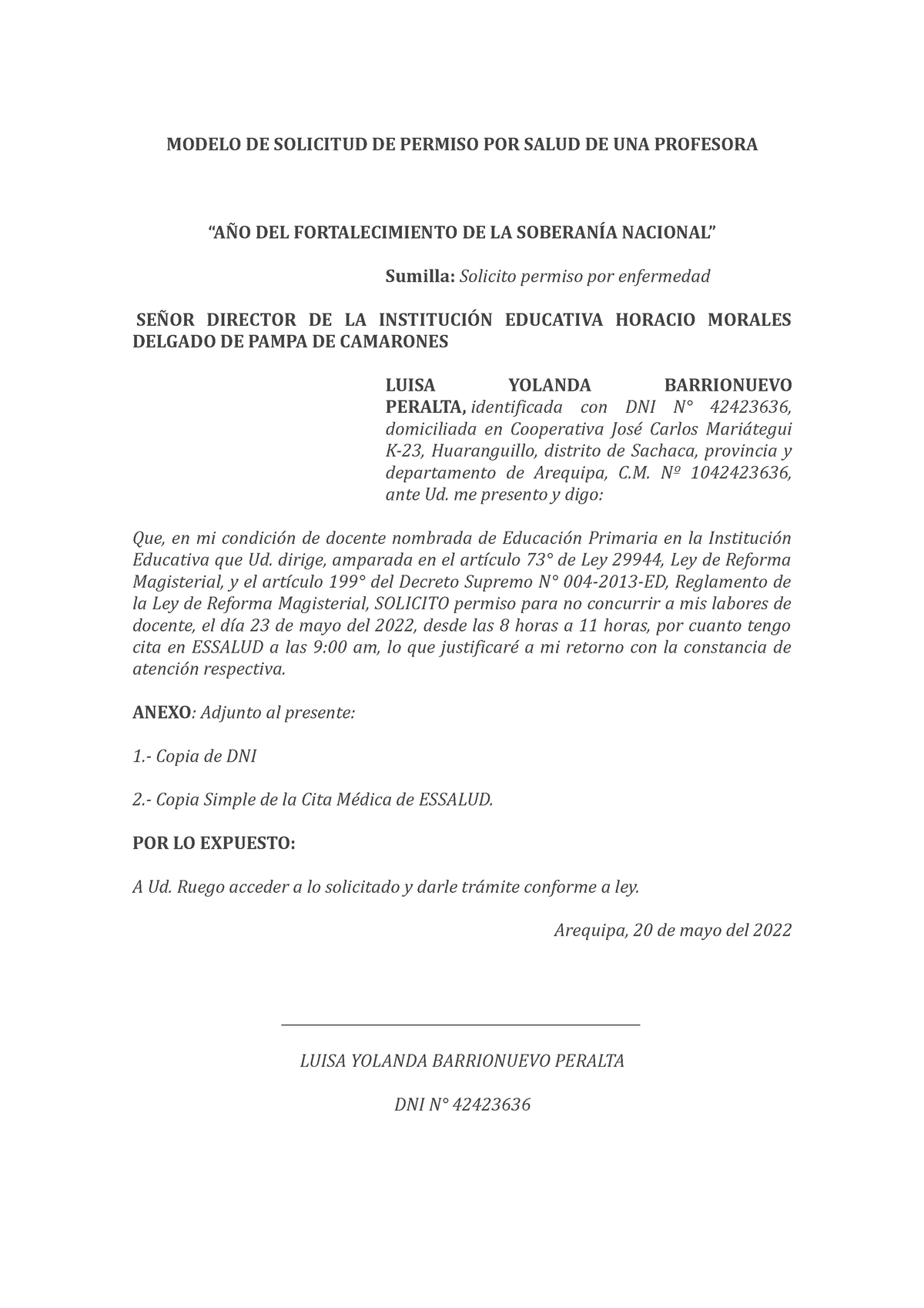 MODELO DE SOLICITUD DE PERMISO POR SALUD DE UNA PROFESORA

“AÑO DEL FORTALECIMIENTO DE LA SOBERANÍA NACIONAL”

Sumilla: Solicito permiso por enfermedad

SEÑOR DIRECTOR DE LA INSTITUCIÓN EDUCATIVA HORACIO MORALES DELGADO DE PAMPA DE CAMARONES

LUISA YOLANDA BARRIONUEVO PERALTA, identificada con DNI N° 42423636, domiciliada en Cooperativa José Carlos Mariátegui K-23, Huaranguillo, distrito de Sachaca, provincia y departamento de Arequipa, C.M. Nº 1042423636, ante Ud. me presento y digo:

Que, en mi condición de docente nombrada de Educación Primaria en la Institución Educativa que Ud. dirige, amparada en el artículo 73° de Ley 29944, Ley de Reforma Magisterial, y el artículo 199° del Decreto Supremo N° 004-2013-ED, Reglamento de la Ley de Reforma Magisterial, SOLICITO permiso para no concurrir a mis labores de docente, el día 23 de mayo del 2022, desde las 8 horas a 11 horas, por cuanto tengo cita en ESSALUD a las 9:00 am, lo que justificaré a mi retorno con la constancia de atención respectiva.

ANEXO: Adjunto al presente:

1.- Copia de DNI

2.- Copia Simple de la Cita Médica de ESSALUD.

POR LO EXPUESTO:

A Ud. Ruego acceder a lo solicitado y darle trámite conforme a ley.

Arequipa, 20 de mayo del 2022

LUISA YOLANDA BARRIONUEVO PERALTA

DNI N° 42423636